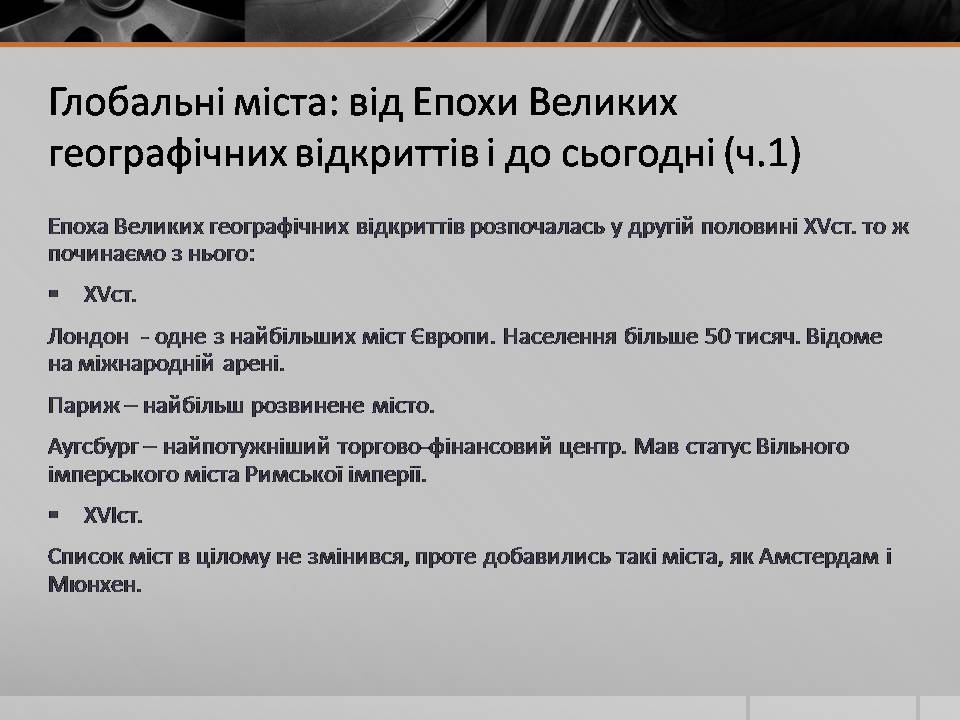 Глобальні міста: від Епохи Великих географічних відкриттів і до сьогодні (ч.1)

Епоха Великих географічних відкриттів розпочалась у другій половині XVст. то ж починаємо з нього:

▪ XVст.

Лондон - одне з найбільших міст Європи. Населення більше 50 тисяч. Відоме на міжнародній арені.

Париж – найбільш розвинене місто.

Аугсбург – найпотужніший торгово-фінансовий центр. Мав статус Вільного імперського міста Римської імперії.

▪ XVIст.

Список міст в цілому не змінився, проте добавились такі міста, як Амстердам і Мюнхен.